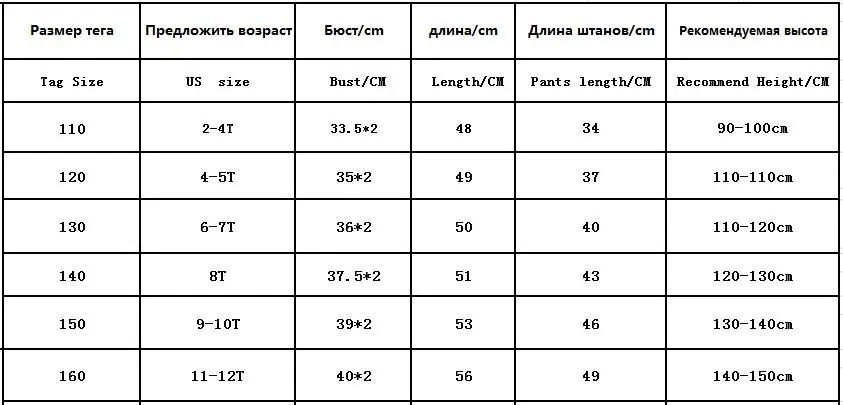 | Размер тега | Предложить возраст | Бюст/cm | длина/cm | Длина штанов/cm | Рекомендуемая высота |
|---|---|---|---|---|---|
| Tag Size | US size | Bust/CM | Length/CM | Pants length/CM | Recommend Height/CM |
| 110 | 2-4T | 33.5*2 | 48 | 34 | 90-100cm |
| 120 | 4-5T | 35*2 | 49 | 37 | 110-110cm |
| 130 | 6-7T | 36*2 | 50 | 40 | 110-120cm |
| 140 | 8T | 37.5*2 | 51 | 43 | 120-130cm |
| 150 | 9-10T | 39*2 | 53 | 46 | 130-140cm |
| 160 | 11-12T | 40*2 | 56 | 49 | 140-150cm |